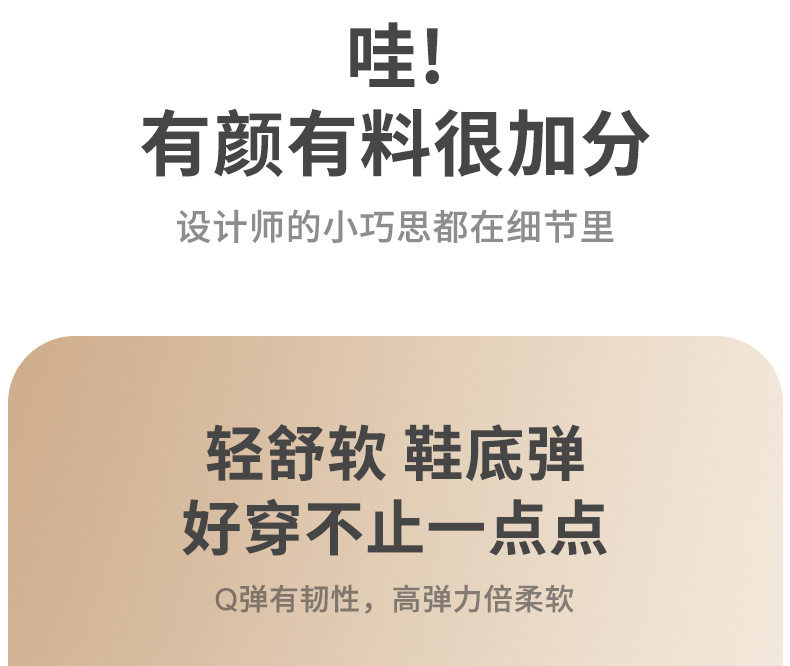 哇!
有颜有料很加分
设计师的小巧思都在细节里

轻舒软 鞋底弹
好穿不止一点点
Q弹有韧性，高弹力倍柔软